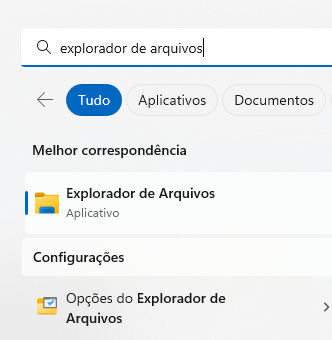 explorador de arquivos

Tudo
Aplicativos
Documentos

Melhor correspondência

Explorador de Arquivos
Aplicativo

Configurações

Opções do Explorador de Arquivos